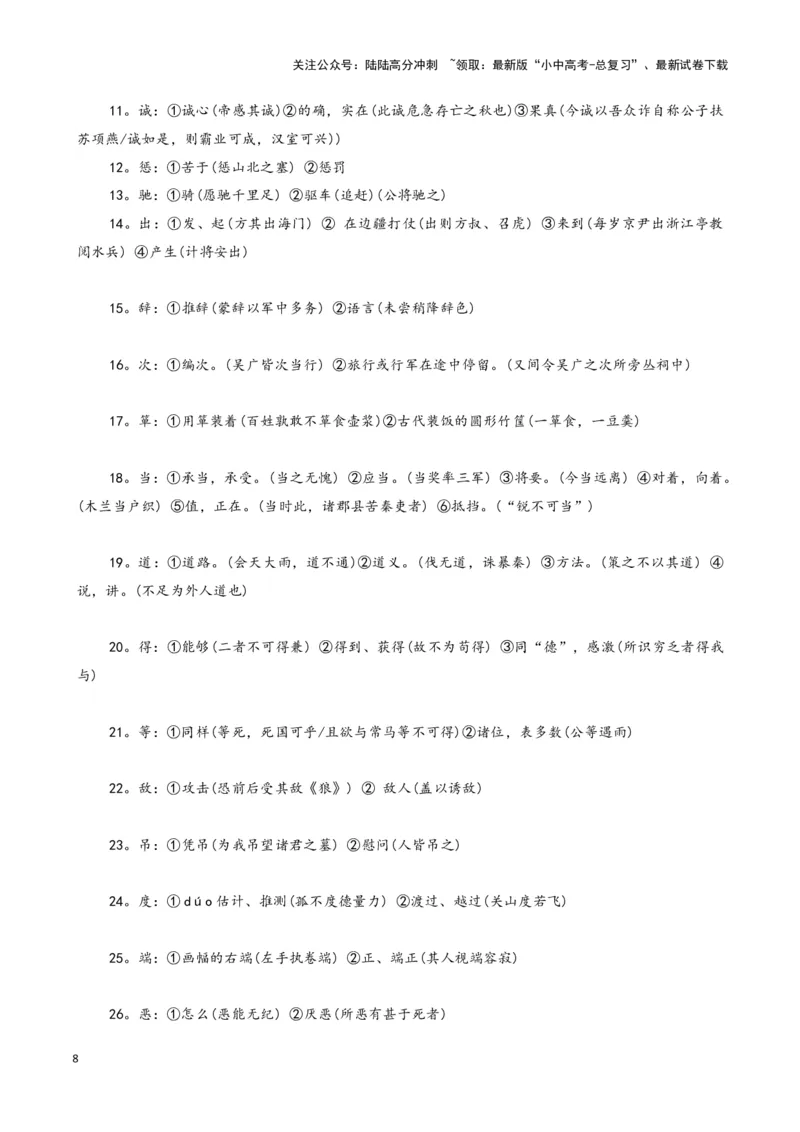 关注公众号：陆陆高分冲刺 ~领取：最新版“小中高考-总复习”、最新试卷下载

11。诚：①诚心(帝感其诚)②的确，实在(此诚危急存亡之秋也)③果真(今诚以吾众诈自称公子扶苏项燕/诚如是，则霸业可成，汉室可兴))

12。惩：①苦于(惩山北之塞) ②惩罚

13。驰：①骑(愿驰千里足) ②驱车(追赶)(公将驰之)

14。出：①发、起(方其出海门) ② 在边疆打仗(出则方叔、召虎) ③来到(每岁京尹出浙江亭教阅水兵) ④产生(计将安出)

15。辞：①推辞(蒙辞以军中多务) ②语言(未尝稍降辞色)

16。次：①编次。(吴广皆次当行) ②旅行或行军在途中停留。(又间令吴广之次所旁丛祠中)

17。箪：①用箪装着(百姓孰敢不箪食壶浆)②古代装饭的圆形竹筐(一箪食，一豆羹)

18。当：①承当，承受。(当之无愧) ②应当。(当奖率三军) ③将要。(今当远离) ④对着，向着。(木兰当户织) ⑤值，正在。(当时此，诸郡县苦秦吏者) ⑥抵挡。(“锐不可当”)

19。道：①道路。(会天大雨，道不通)②道义。(伐无道，诛暴秦) ③方法。(策之不以其道) ④说，讲。(不足为外人道也)

20。得：①能够(二者不可得兼) ②得到、获得(故不为苟得) ③同“德”，感激(所识穷乏者得我与)

21。等：①同样(等死，死国可乎/且欲与常马等不可得)②诸位，表多数(公等遇雨)

22。敌：①攻击(恐前后受其敌《狼》) ② 敌人(盖以诱敌)

23。吊：①凭吊(为我吊望诸君之墓) ②慰问(人皆吊之)

24。度：①dúo 估计、推测(孤不度德量力) ②渡过、越过(关山度若飞)

25。端：①画幅的右端(左手执卷端) ②正、端正(其人视端容寂)

26。恶：①怎么(恶能无纪) ②厌恶(所恶有甚于死者)

8